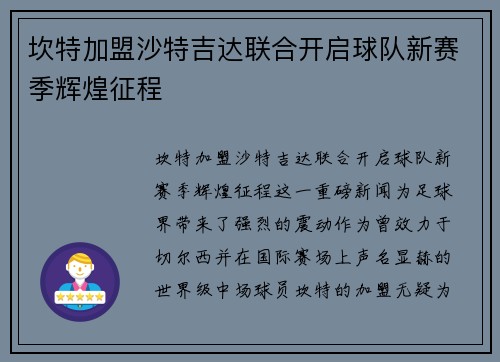 坎特加盟沙特吉达联合开启球队新赛季辉煌征程

坎特加盟沙特吉达联合开启球队新赛季辉煌征程这一重磅新闻为足球界带来了强烈的震动作为曾效力于切尔西并在国际赛场上声名显赫的世界级中场球员坎特的加盟无疑为